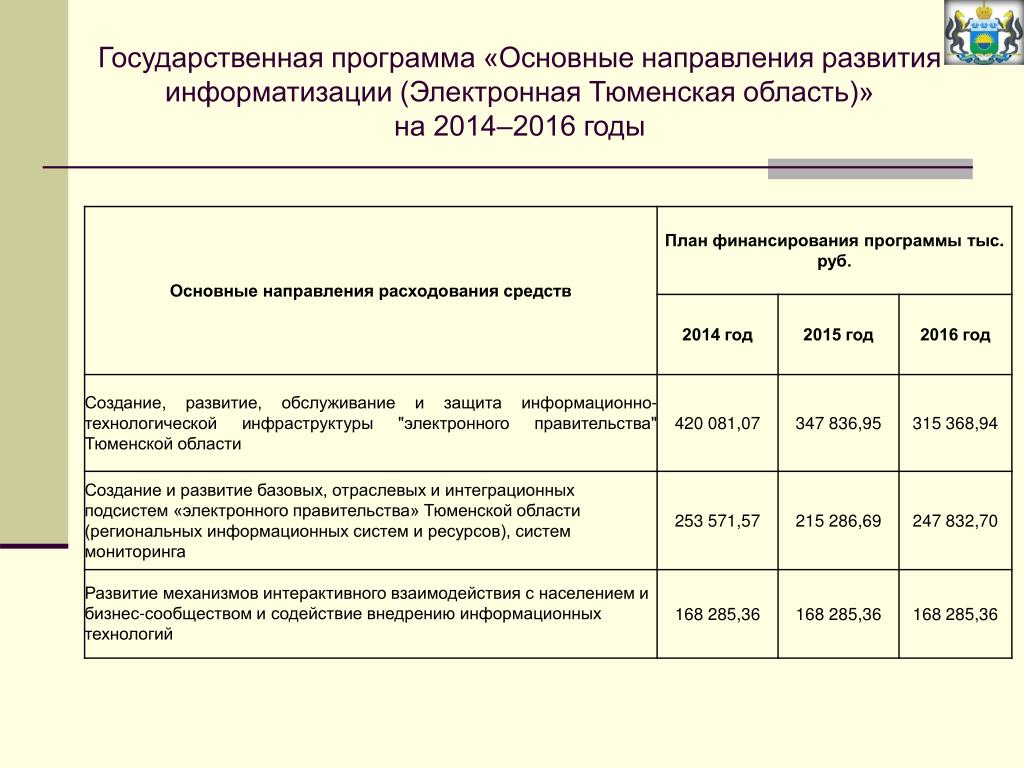 Государственная программа «Основные направления развития информатизации (Электронная Тюменская область)» на 2014–2016 годы

| Основные направления расходования средств | План финансирования программы тыс. руб. | | |
|---|---|---|---|
| | 2014 год | 2015 год | 2016 год |
| Создание, развитие, обслуживание и защита информационно-технологической инфраструктуры "электронного правительства" Тюменской области | 420 081,07 | 347 836,95 | 315 368,94 |
| Создание и развитие базовых, отраслевых и интеграционных подсистем «электронного правительства» Тюменской области (региональных информационных систем и ресурсов), систем мониторинга | 253 571,57 | 215 286,69 | 247 832,70 |
| Развитие механизмов интерактивного взаимодействия с населением и бизнес-сообществом и содействие внедрению информационных технологий | 168 285,36 | 168 285,36 | 168 285,36 |